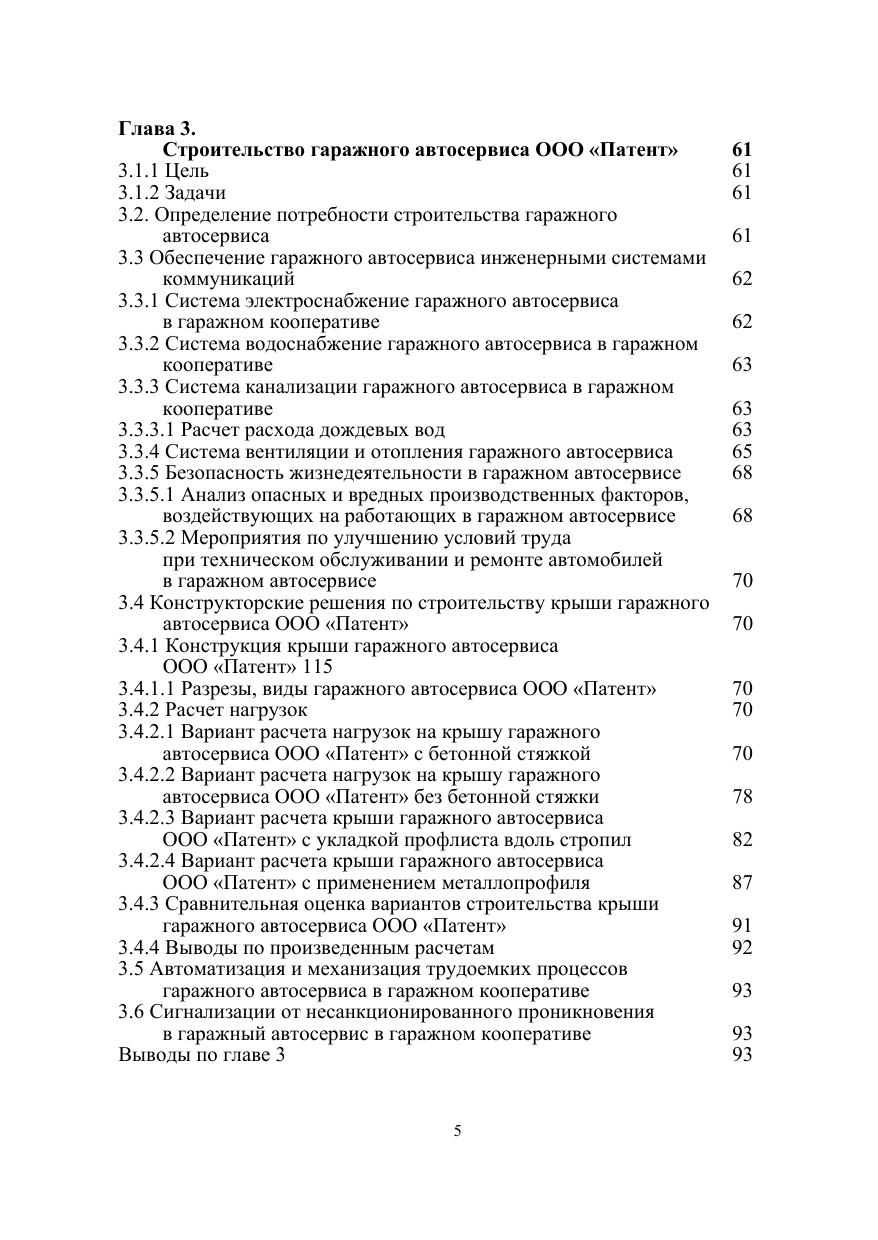 Глава 3.
Строительство гаражного автосервиса ООО «Патент» 61
3.1.1 Цель 61
3.1.2 Задачи 61
3.2. Определение потребности строительства гаражного автосервиса 61
3.3 Обеспечение гаражного автосервиса инженерными системами коммуникаций 62
3.3.1 Система электроснабжение гаражного автосервиса в гаражном кооперативе 62
3.3.2 Система водоснабжение гаражного автосервиса в гаражном кооперативе 63
3.3.3 Система канализации гаражного автосервиса в гаражном кооперативе 63
3.3.3.1 Расчет расхода дождевых вод 63
3.3.4 Система вентиляции и отопления гаражного автосервиса 65
3.3.5 Безопасность жизнедеятельности в гаражном автосервисе 68
3.3.5.1 Анализ опасных и вредных производственных факторов, воздействующих на работающих в гаражном автосервисе 68
3.3.5.2 Мероприятия по улучшению условий труда при техническом обслуживании и ремонте автомобилей в гаражном автосервисе 70
3.4 Конструкторские решения по строительству крыши гаражного автосервиса ООО «Патент» 70
3.4.1 Конструкция крыши гаражного автосервиса ООО «Патент» 115
3.4.1.1 Разрезы, виды гаражного автосервиса ООО «Патент» 70
3.4.2 Расчет нагрузок 70
3.4.2.1 Вариант расчета нагрузок на крышу гаражного автосервиса ООО «Патент» с бетонной стяжкой 70
3.4.2.2 Вариант расчета нагрузок на крышу гаражного автосервиса ООО «Патент» без бетонной стяжки 78
3.4.2.3 Вариант расчета крыши гаражного автосервиса ООО «Патент» с укладкой профлиста вдоль стропил 82
3.4.2.4 Вариант расчета крыши гаражного автосервиса ООО «Патент» с применением металлопрофиля 87
3.4.3 Сравнительная оценка вариантов строительства крыши гаражного автосервиса ООО «Патент» 91
3.4.4 Выводы по произведенным расчетам 92
3.5 Автоматизация и механизация трудоемких процессов гаражного автосервиса в гаражном кооперативе 93
3.6 Сигнализации от несанкционированного проникновения в гаражный автосервис в гаражном кооперативе 93
Выводы по главе 3 93

5